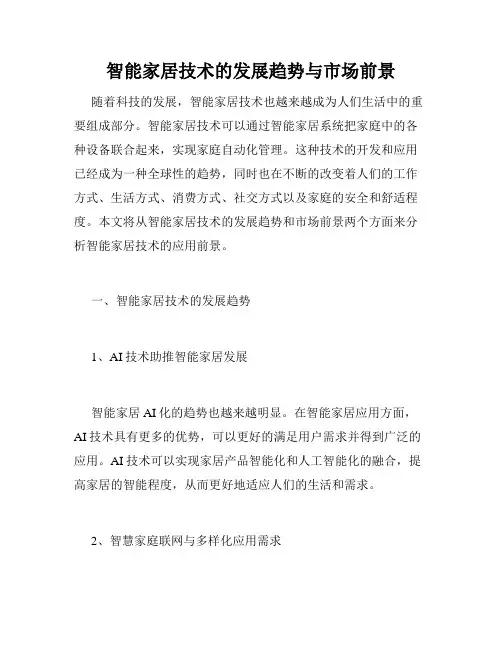 智能家居技术的发展趋势与市场前景

随着科技的发展，智能家居技术也越来越成为人们生活中的重要组成部分。智能家居技术可以通过智能家居系统把家庭中的各种设备联合起来，实现家庭自动化管理。这种技术的开发和应用已经成为一种全球性的趋势，同时也在不断的改变着人们的工作方式、生活方式、消费方式、社交方式以及家庭的安全和舒适程度。本文将从智能家居技术的发展趋势和市场前景两个方面来分析智能家居技术的应用前景。

一、智能家居技术的发展趋势

1、AI 技术助推智能家居发展

智能家居 AI 化的趋势也越来越明显。在智能家居应用方面，AI 技术具有更多的优势，可以更好的满足用户需求并得到广泛的应用。AI 技术可以实现家居产品智能化和人工智能化的融合，提高家居的智能程度，从而更好地适应人们的生活和需求。

2、智慧家庭联网与多样化应用需求